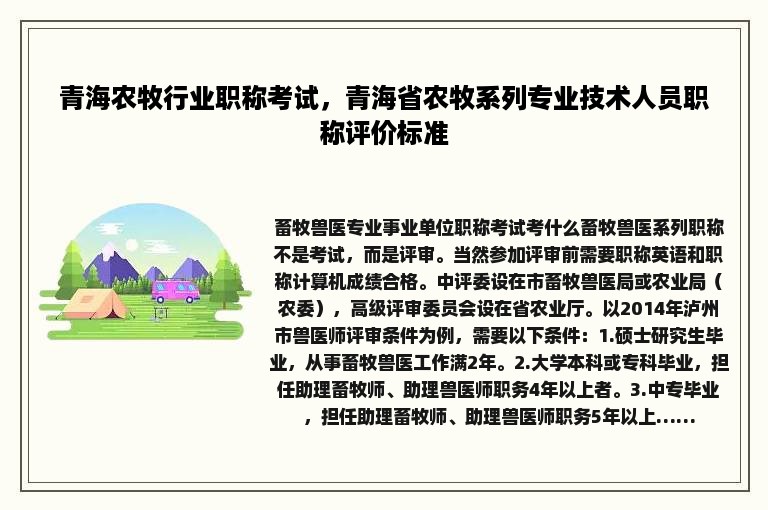 青海农牧行业职称考试，青海省农牧系列专业技术人员职称评价标准

畜牧兽医专业事业单位职称考试考什么畜牧兽医系列职称不是考试，而是评审。当然参加评审前需要职称英语和职称计算机成绩合格。中评委设在市畜牧兽医局或农业局（农委），高级评审委员会设在省农业厅。以2014年泸州市兽医师评审条件为例，需要以下条件：1.硕士研究生毕业，从事畜牧兽医工作满2年。2.大学本科或专科毕业，担任助理畜牧师、助理兽医师职务4年以上者。3.中专毕业，担任助理畜牧师、助理兽医师职务5年以上......